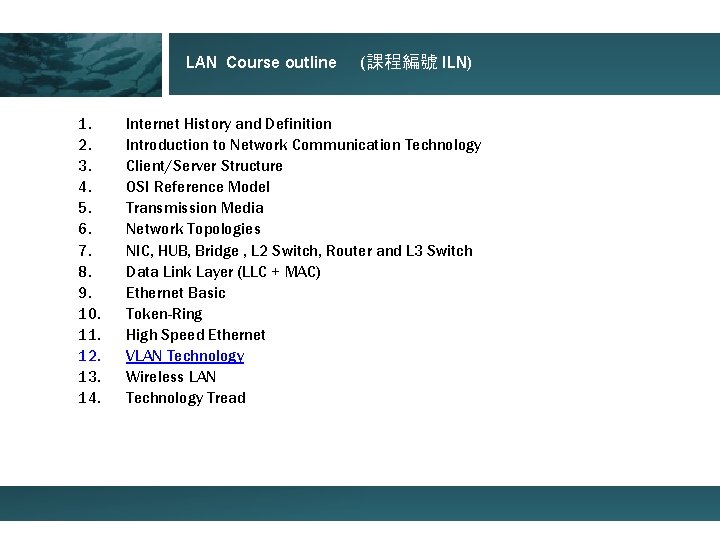 LAN Course outline (課程編號 ILN)

1. Internet History and Definition
2. Introduction to Network Communication Technology
3. Client/Server Structure
4. OSI Reference Model
5. Transmission Media
6. Network Topologies
7. NIC, HUB, Bridge , L2 Switch, Router and L3 Switch
8. Data Link Layer (LLC + MAC)
9. Ethernet Basic
10. Token-Ring
11. High Speed Ethernet
12. VLAN Technology
13. Wireless LAN
14. Technology Tread